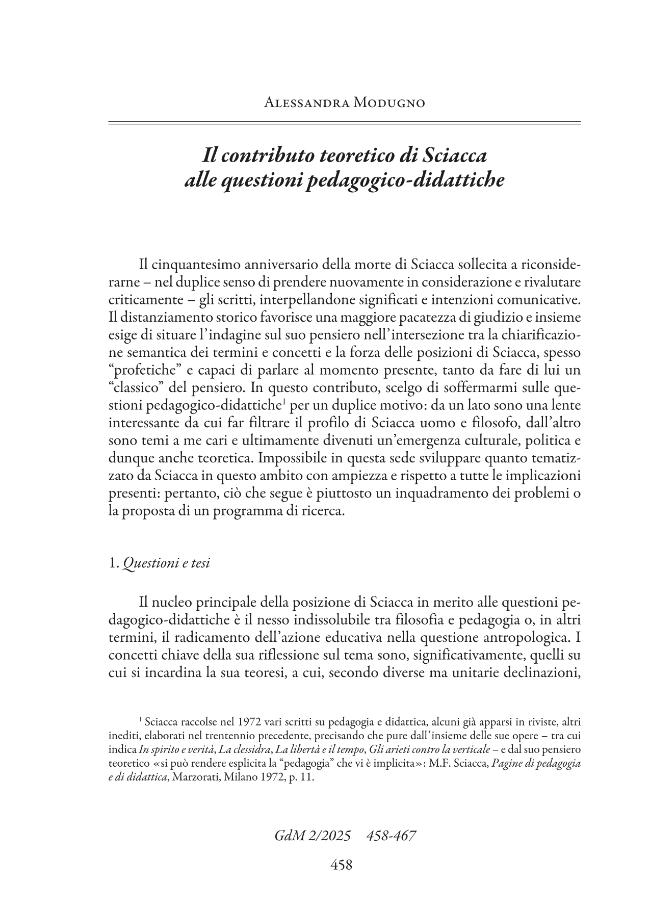 Alessandra Modugno

Il contributo teoretico di Sciacca
alle questioni pedagogico-didattiche

Il cinquantesimo anniversario della morte di Sciacca sollecita a riconsiderarne – nel duplice senso di prendere nuovamente in considerazione e rivalutare criticamente – gli scritti, interpellandone significati e intenzioni comunicative. Il distanziamento storico favorisce una maggiore pacatezza di giudizio e insieme esige di situare l'indagine sul suo pensiero nell'intersezione tra la chiarificazione semantica dei termini e concetti e la forza delle posizioni di Sciacca, spesso "profetiche" e capaci di parlare al momento presente, tanto da fare di lui un "classico" del pensiero. In questo contributo, scelgo di soffermarmi sulle questioni pedagogico-didattiche$^{1}$ per un duplice motivo: da un lato sono una lente interessante da cui far filtrare il profilo di Sciacca uomo e filosofo, dall'altro sono temi a me cari e ultimamente divenuti un'emergenza culturale, politica e dunque anche teoretica. Impossibile in questa sede sviluppare quanto tematizzato da Sciacca in questo ambito con ampiezza e rispetto a tutte le implicazioni presenti: pertanto, ciò che segue è piuttosto un inquadramento dei problemi o la proposta di un programma di ricerca.

1. Questioni e tesi

Il nucleo principale della posizione di Sciacca in merito alle questioni pedagogico-didattiche è il nesso indissolubile tra filosofia e pedagogia o, in altri termini, il radicamento dell'azione educativa nella questione antropologica. I concetti chiave della sua riflessione sul tema sono, significativamente, quelli su cui si incardina la sua teoresi, a cui, secondo diverse ma unitarie declinazioni,

$^{1}$ Sciacca raccolse nel 1972 vari scritti su pedagogia e didattica, alcuni già apparsi in riviste, altri inediti, elaborati nel trentennio precedente, precisando che pure dall'insieme delle sue opere – tra cui indica In spirito e verità, La clessidra, La libertà e il tempo, Gli arieti contro la verticale – e dal suo pensiero teoretico «si può rendere esplicita la "pedagogia" che vi è implicita»: M.F. Sciacca, Pagine di pedagogia e di didattica, Marzorati, Milano 1972, p. 11.

GdM 2/2025 458-467

458